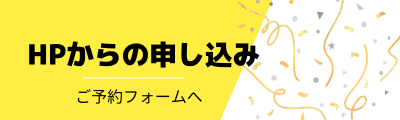 HPからの申し込み

ご予約フォームへ